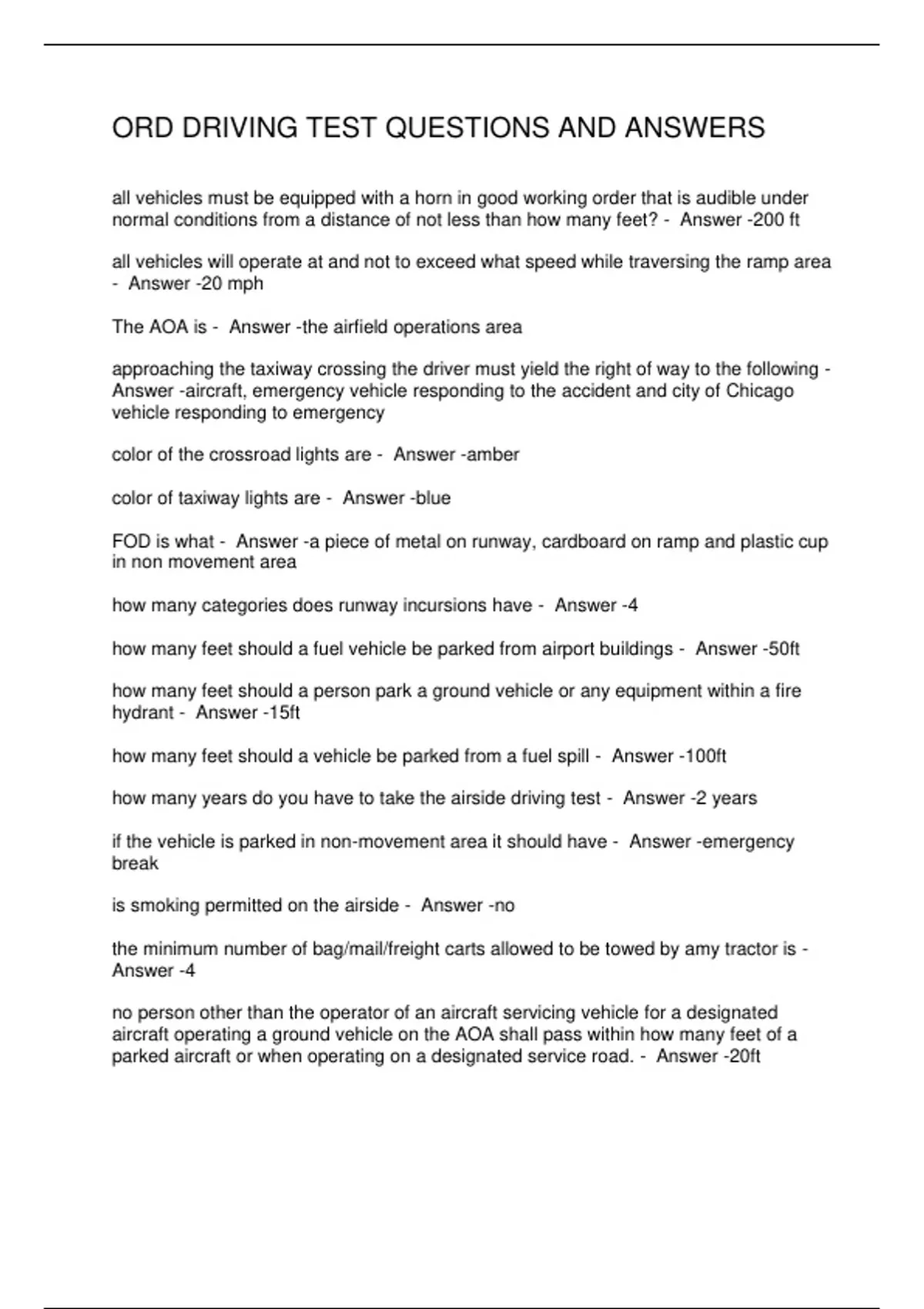 ORD DRIVING TEST QUESTIONS AND ANSWERS

all vehicles must be equipped with a horn in good working order that is audible under normal conditions from a distance of not less than how many feet? - Answer -200 ft

all vehicles will operate at and not to exceed what speed while traversing the ramp area - Answer -20 mph

The AOA is - Answer -the airfield operations area

approaching the taxiway crossing the driver must yield the right of way to the following - Answer -aircraft, emergency vehicle responding to the accident and city of Chicago vehicle responding to emergency

color of the crossroad lights are - Answer -amber

color of taxiway lights are - Answer -blue

FOD is what - Answer -a piece of metal on runway, cardboard on ramp and plastic cup in non movement area

how many categories does runway incursions have - Answer -4

how many feet should a fuel vehicle be parked from airport buildings - Answer -50ft

how many feet should a person park a ground vehicle or any equipment within a fire hydrant - Answer -15ft

how many feet should a vehicle be parked from a fuel spill - Answer -100ft

how many years do you have to take the airside driving test - Answer -2 years

if the vehicle is parked in non-movement area it should have - Answer -emergency break

is smoking permitted on the airside - Answer -no

the minimum number of bag/mail/freight carts allowed to be towed by amy tractor is - Answer -4

no person other than the operator of an aircraft servicing vehicle for a designated aircraft operating a ground vehicle on the AOA shall pass within how many feet of a parked aircraft or when operating on a designated service road. - Answer -20ft